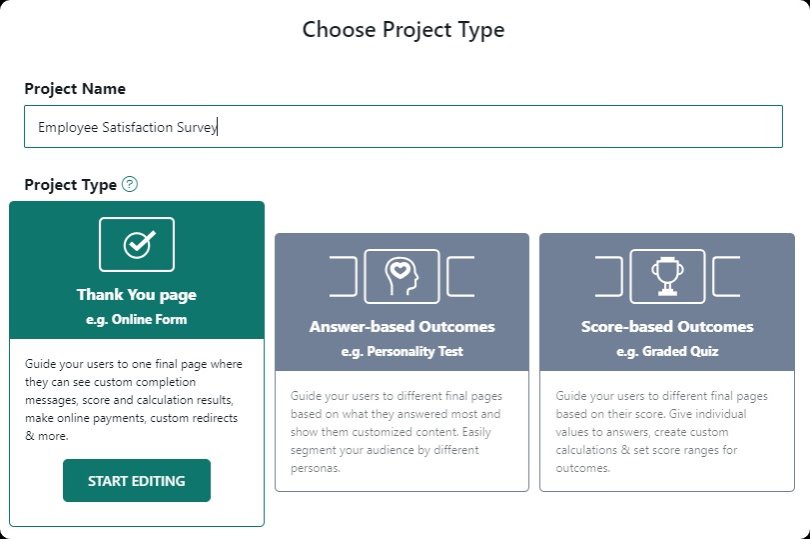 Choose Project Type

Project Name

Employee Satisfaction Survey

Project Type ?

Thank You page
e.g. Online Form

Guide your users to one final page where they can see custom completion messages, score and calculation results, make online payments, custom redirects & more.

START EDITING

Answer-based Outcomes
e.g. Personality Test

Guide your users to different final pages based on what they answered most and show them customized content. Easily segment your audience by different personas.

Score-based Outcomes
e.g. Graded Quiz

Guide your users to different final pages based on their score. Give individual values to answers, create custom calculations & set score ranges for outcomes.